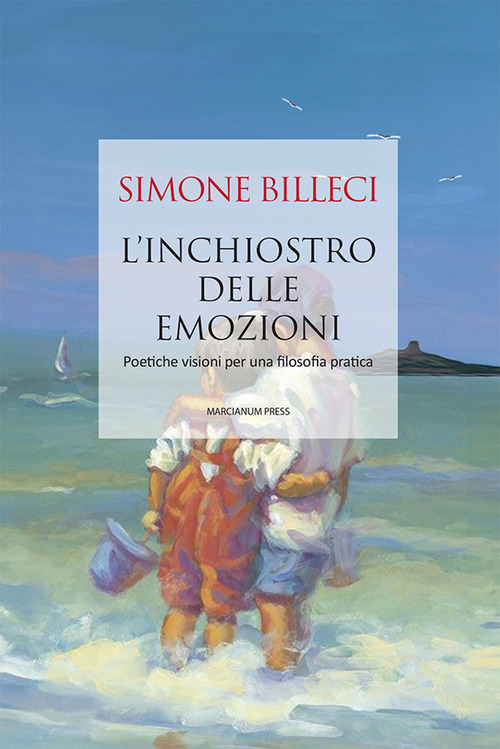 SIMONE BILLECI

L'INCHIOSTRO DELLE EMOZIONI

Poetiche visioni per una filosofia pratica

MARCIANUM PRESS